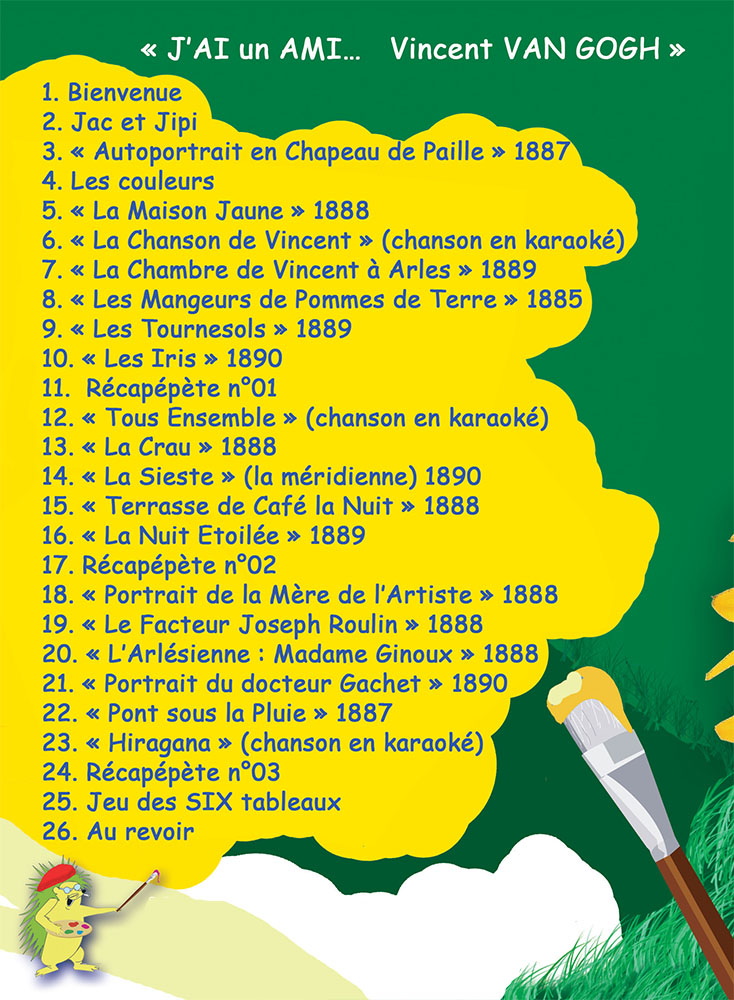 « J'AI un AMI… Vincent VAN GOGH »

1. Bienvenue
2. Jac et Jipi
3. « Autoportrait en Chapeau de Paille » 1887
4. Les couleurs
5. « La Maison Jaune » 1888
6. « La Chanson de Vincent » (chanson en karaoké)
7. « La Chambre de Vincent à Arles » 1889
8. « Les Mangeurs de Pommes de Terre » 1885
9. « Les Tournesols » 1889
10. « Les Iris » 1890
11. Récapépète n°01
12. « Tous Ensemble » (chanson en karaoké)
13. « La Crau » 1888
14. « La Sieste » (la méridienne) 1890
15. « Terrasse de Café la Nuit » 1888
16. « La Nuit Etoilée » 1889
17. Récapépète n°02
18. « Portrait de la Mère de l'Artiste » 1888
19. « Le Facteur Joseph Roulin » 1888
20. « L'Arlésienne : Madame Ginoux » 1888
21. « Portrait du docteur Gachet » 1890
22. « Pont sous la Pluie » 1887
23. « Hiragana » (chanson en karaoké)
24. Récapépète n°03
25. Jeu des SIX tableaux
26. Au revoir